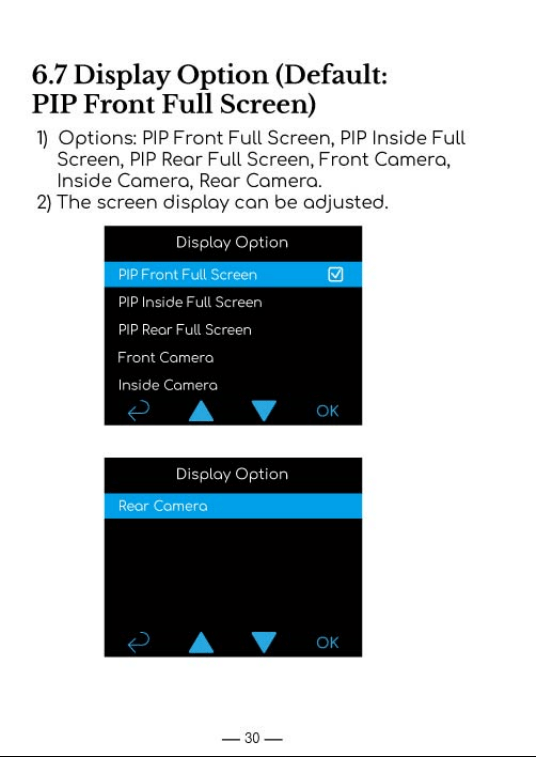 6.7 Display Option (Default: PIP Front Full Screen)

1) Options: PIP Front Full Screen, PIP Inside Full Screen, PIP Rear Full Screen, Front Camera, Inside Camera, Rear Camera.
2) The screen display can be adjusted.

Display Option
PIP Front Full Screen
PIP Inside Full Screen
PIP Rear Full Screen
Front Camera
Inside Camera
OK

Display Option
Rear Camera
OK

— 30 —